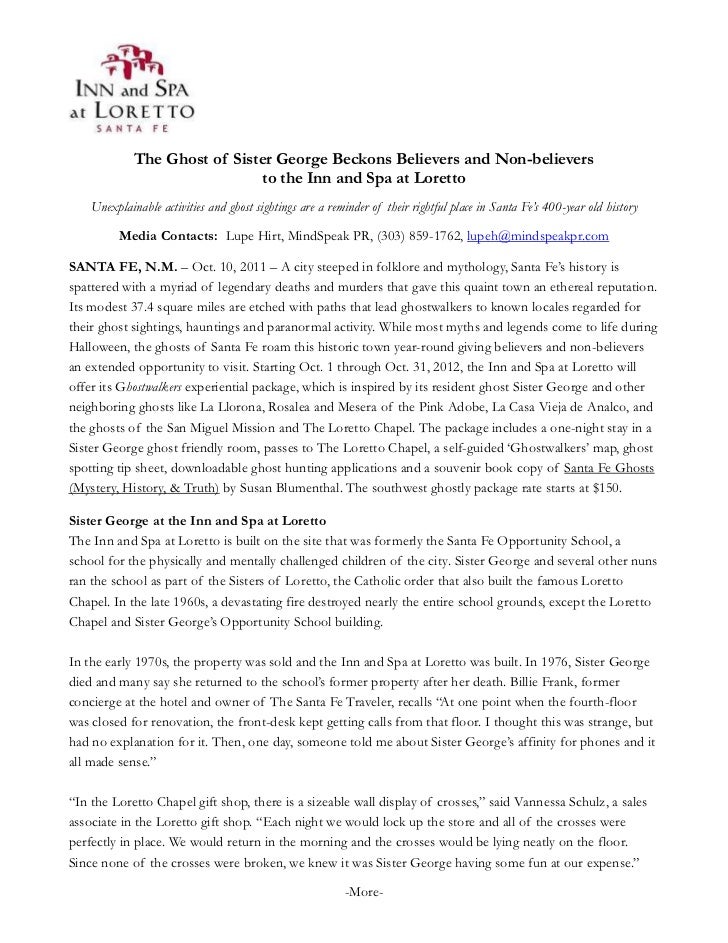 INN and SPA at LORETTO
SANTA FE

The Ghost of Sister George Beckons Believers and Non-believers to the Inn and Spa at Loretto

Unexplainable activities and ghost sightings are a reminder of their rightful place in Santa Fe's 400-year old history

Media Contacts: Lupe Hirt, MindSpeak PR, (303) 859-1762, lupeh@mindspeakpr.com

SANTA FE, N.M. – Oct. 10, 2011 – A city steeped in folklore and mythology, Santa Fe's history is spattered with a myriad of legendary deaths and murders that gave this quaint town an ethereal reputation. Its modest 37.4 square miles are etched with paths that lead ghostwalkers to known locales regarded for their ghost sightings, hauntings and paranormal activity. While most myths and legends come to life during Halloween, the ghosts of Santa Fe roam this historic town year-round giving believers and non-believers an extended opportunity to visit. Starting Oct. 1 through Oct. 31, 2012, the Inn and Spa at Loretto will offer its Ghostwalkers experiential package, which is inspired by its resident ghost Sister George and other neighboring ghosts like La Llorona, Rosalea and Mesera of the Pink Adobe, La Casa Vieja de Analco, and the ghosts of the San Miguel Mission and The Loretto Chapel. The package includes a one-night stay in a Sister George ghost friendly room, passes to The Loretto Chapel, a self-guided 'Ghostwalkers' map, ghost spotting tip sheet, downloadable ghost hunting applications and a souvenir book copy of Santa Fe Ghosts (Mystery, History, & Truth) by Susan Blumenthal. The southwest ghostly package rate starts at $150.

Sister George at the Inn and Spa at Loretto
The Inn and Spa at Loretto is built on the site that was formerly the Santa Fe Opportunity School, a school for the physically and mentally challenged children of the city. Sister George and several other nuns ran the school as part of the Sisters of Loretto, the Catholic order that also built the famous Loretto Chapel. In the late 1960s, a devastating fire destroyed nearly the entire school grounds, except the Loretto Chapel and Sister George's Opportunity School building.

In the early 1970s, the property was sold and the Inn and Spa at Loretto was built. In 1976, Sister George died and many say she returned to the school's former property after her death. Billie Frank, former concierge at the hotel and owner of The Santa Fe Traveler, recalls "At one point when the fourth-floor was closed for renovation, the front-desk kept getting calls from that floor. I thought this was strange, but had no explanation for it. Then, one day, someone told me about Sister George's affinity for phones and it all made sense."

"In the Loretto Chapel gift shop, there is a sizeable wall display of crosses," said Vannessa Schulz, a sales associate in the Loretto gift shop. "Each night we would lock up the store and all of the crosses were perfectly in place. We would return in the morning and the crosses would be lying neatly on the floor. Since none of the crosses were broken, we knew it was Sister George having some fun at our expense."

-More-